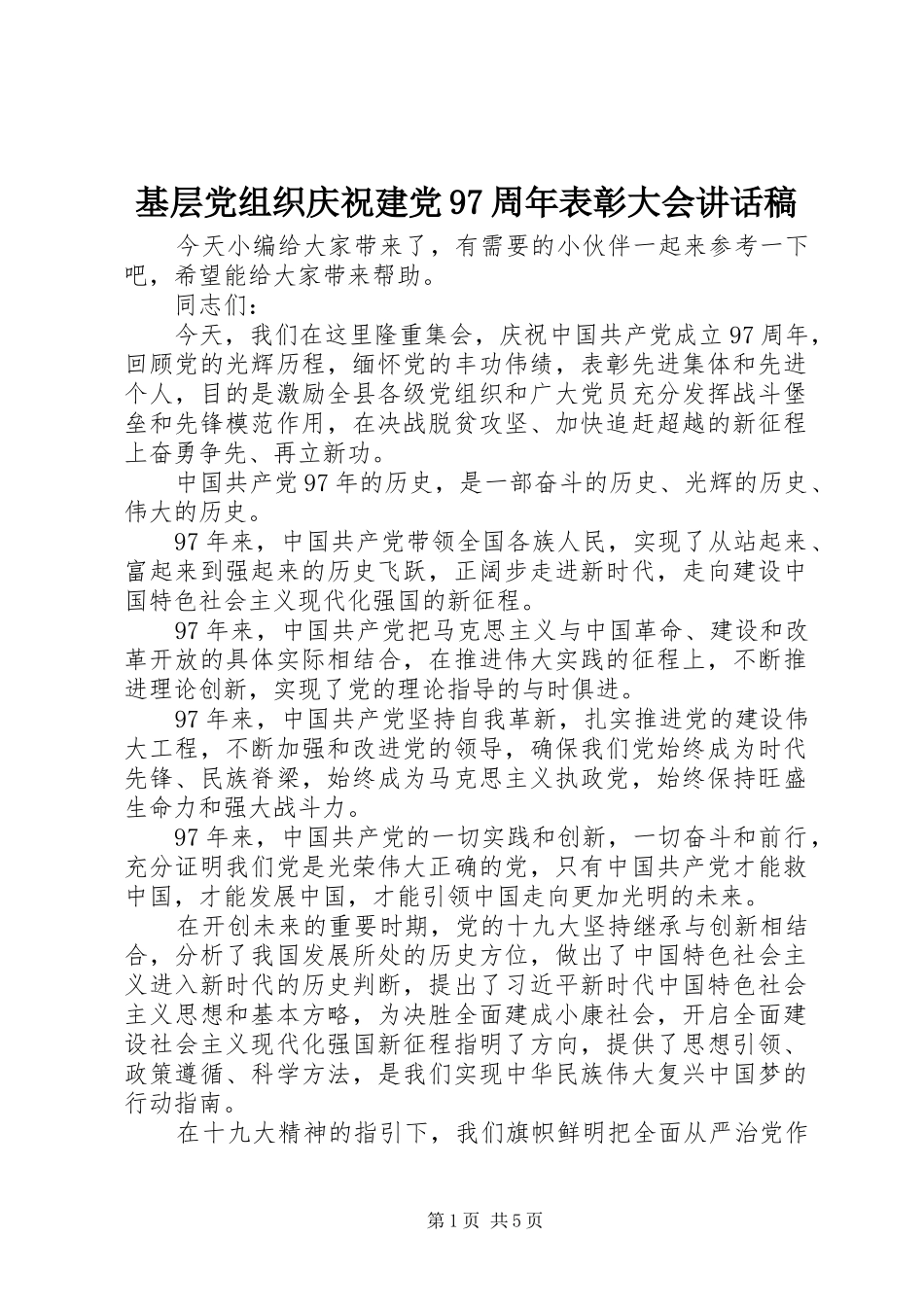 基层党组织庆祝建党97周年表彰大会讲话稿

今天小编给大家带来了，有需要的小伙伴一起来参考一下吧，希望能给大家带来帮助。

同志们：

今天，我们在这里隆重集会，庆祝中国共产党成立97周年，回顾党的光辉历程，缅怀党的丰功伟绩，表彰先进集体和先进个人，目的是激励全县各级党组织和广大党员充分发挥战斗堡垒和先锋模范作用，在决战脱贫攻坚、加快追赶超越的新征程上奋勇争先、再立新功。

中国共产党97年的历史，是一部奋斗的历史、光辉的历史、伟大的历史。

97年来，中国共产党带领全国各族人民，实现了从站起来、富起来到强起来的历史飞跃，正阔步走进新时代，走向建设中国特色社会主义现代化强国的新征程。

97年来，中国共产党把马克思主义与中国革命、建设和改革开放的具体实际相结合，在推进伟大实践的征程上，不断推进理论创新，实现了党的理论指导的与时俱进。

97年来，中国共产党坚持自我革新，扎实推进党的建设伟大工程，不断加强和改进党的领导，确保我们党始终成为时代先锋、民族脊梁，始终成为马克思主义执政党，始终保持旺盛生命力和强大战斗力。

97年来，中国共产党的一切实践和创新，一切奋斗和前行，充分证明我们党是光荣伟大正确的党，只有中国共产党才能救中国，才能发展中国，才能引领中国走向更加光明的未来。

在开创未来的重要时期，党的十九大坚持继承与创新相结合，分析了我国发展所处的历史方位，做出了中国特色社会主义进入新时代的历史判断，提出了习近平新时代中国特色社会主义思想和基本方略，为决胜全面建成小康社会，开启全面建设社会主义现代化强国新征程指明了方向，提供了思想引领、政策遵循、科学方法，是我们实现中华民族伟大复兴中国梦的行动指南。

在十九大精神的指引下，我们旗帜鲜明把全面从严治党作

第1页 共5页